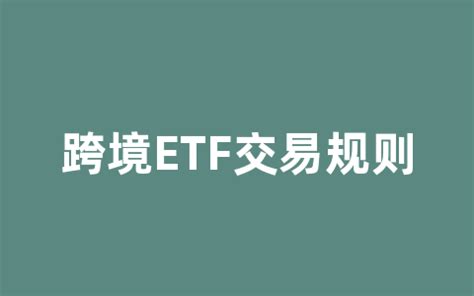 跨境ETF交易规则